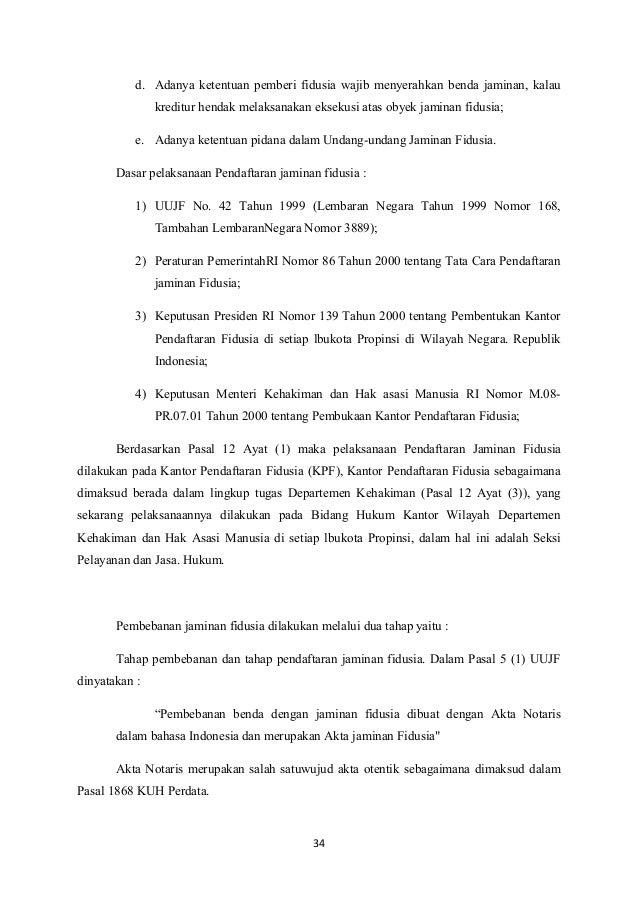 d. Adanya ketentuan pemberi fidusia wajib menyerahkan benda jaminan, kalau kreditur hendak melaksanakan eksekusi atas obyek jaminan fidusia;

e. Adanya ketentuan pidana dalam Undang-undang Jaminan Fidusia.

Dasar pelaksanaan Pendaftaran jaminan fidusia :

1) UUJF No. 42 Tahun 1999 (Lembaran Negara Tahun 1999 Nomor 168, Tambahan LembaranNegara Nomor 3889);

2) Peraturan PemerintahRI Nomor 86 Tahun 2000 tentang Tata Cara Pendaftaran jaminan Fidusia;

3) Keputusan Presiden RI Nomor 139 Tahun 2000 tentang Pembentukan Kantor Pendaftaran Fidusia di setiap lbukota Propinsi di Wilayah Negara. Republik Indonesia;

4) Keputusan Menteri Kehakiman dan Hak asasi Manusia RI Nomor M.08-PR.07.01 Tahun 2000 tentang Pembukaan Kantor Pendaftaran Fidusia;

Berdasarkan Pasal 12 Ayat (1) maka pelaksanaan Pendaftaran Jaminan Fidusia dilakukan pada Kantor Pendaftaran Fidusia (KPF), Kantor Pendaftaran Fidusia sebagaimana dimaksud berada dalam lingkup tugas Departemen Kehakiman (Pasal 12 Ayat (3)), yang sekarang pelaksanaannya dilakukan pada Bidang Hukum Kantor Wilayah Departemen Kehakiman dan Hak Asasi Manusia di setiap lbukota Propinsi, dalam hal ini adalah Seksi Pelayanan dan Jasa. Hukum.

Pembebanan jaminan fidusia dilakukan melalui dua tahap yaitu :

Tahap pembebanan dan tahap pendaftaran jaminan fidusia. Dalam Pasal 5 (1) UUJF dinyatakan :

“Pembebanan benda dengan jaminan fidusia dibuat dengan Akta Notaris dalam bahasa Indonesia dan merupakan Akta jaminan Fidusia"

Akta Notaris merupakan salah satuwujud akta otentik sebagaimana dimaksud dalam Pasal 1868 KUH Perdata.

34